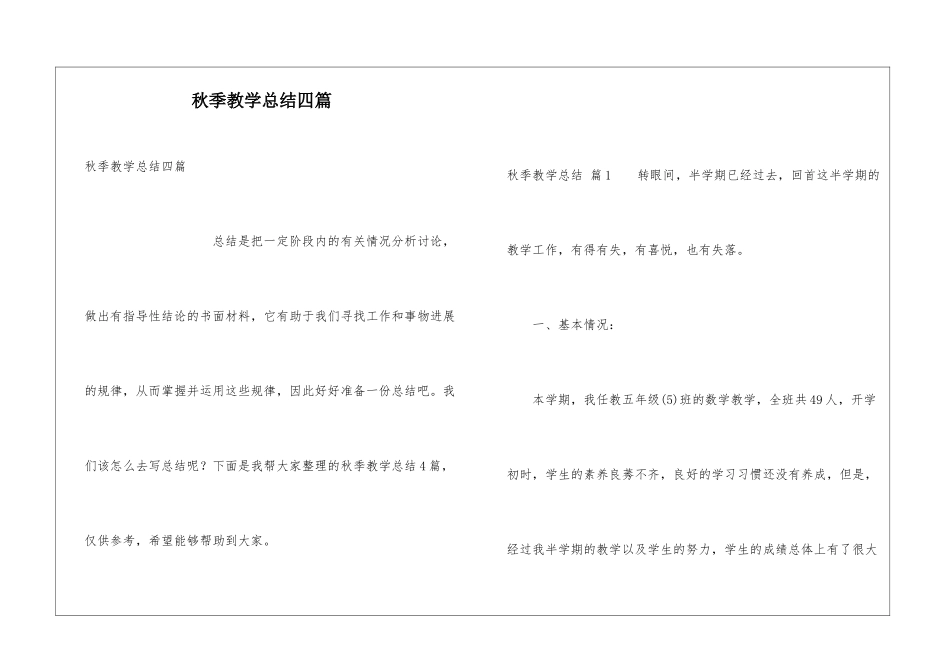 秋季教学总结四篇

秋季教学总结四篇

总结是把一定阶段内的有关情况分析讨论，做出有指导性结论的书面材料，它有助于我们寻找工作和事物进展的规律，从而掌握并运用这些规律，因此好好准备一份总结吧。我们该怎么去写总结呢？下面是我帮大家整理的秋季教学总结4篇，仅供参考，希望能够帮助到大家。

秋季教学总结 篇1 转眼间，半学期已经过去，回首这半学期的教学工作，有得有失，有喜悦，也有失落。

一、基本情况：

本学期，我任教五年级(5)班的数学教学，全班共49人，开学初时，学生的素养良莠不齐，良好的学习习惯还没有养成，但是，经过我半学期的教学以及学生的努力，学生的成绩总体上有了很大